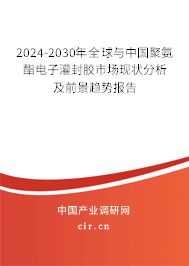 2024-2030年全球与中国聚氨酯电子灌封胶市场现状分析及前景趋势报告

中国产业调研网
cir.cn